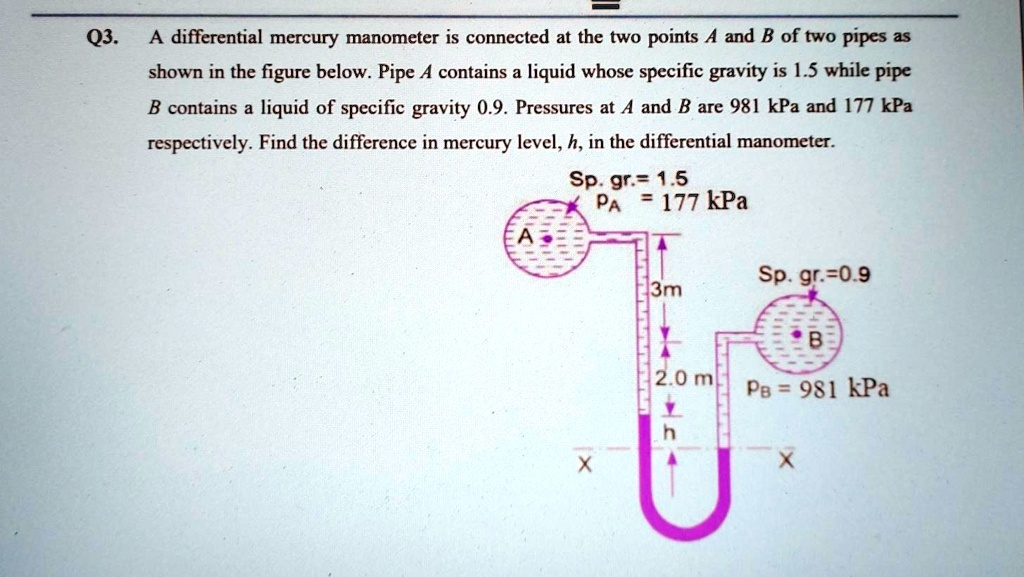 Q3. A differential mercury manometer is connected at the two points $A$ and $B$ of two pipes as shown in the figure below. Pipe $A$ contains a liquid whose specific gravity is 1.5 while pipe $B$ contains a liquid of specific gravity 0.9. Pressures at $A$ and $B$ are 981 kPa and 177 kPa respectively. Find the difference in mercury level, $h$, in the differential manometer.

Sp. gr.= 1.5
$P_A$ = 177 kPa
A
3m
Sp. gr.=0.9
B
2.0 m
$P_B$ = 981 kPa
h
X
X